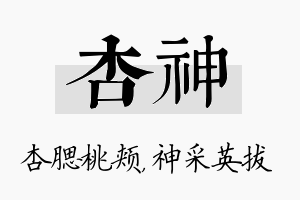 杏神

杏腮桃颊，神采英拔